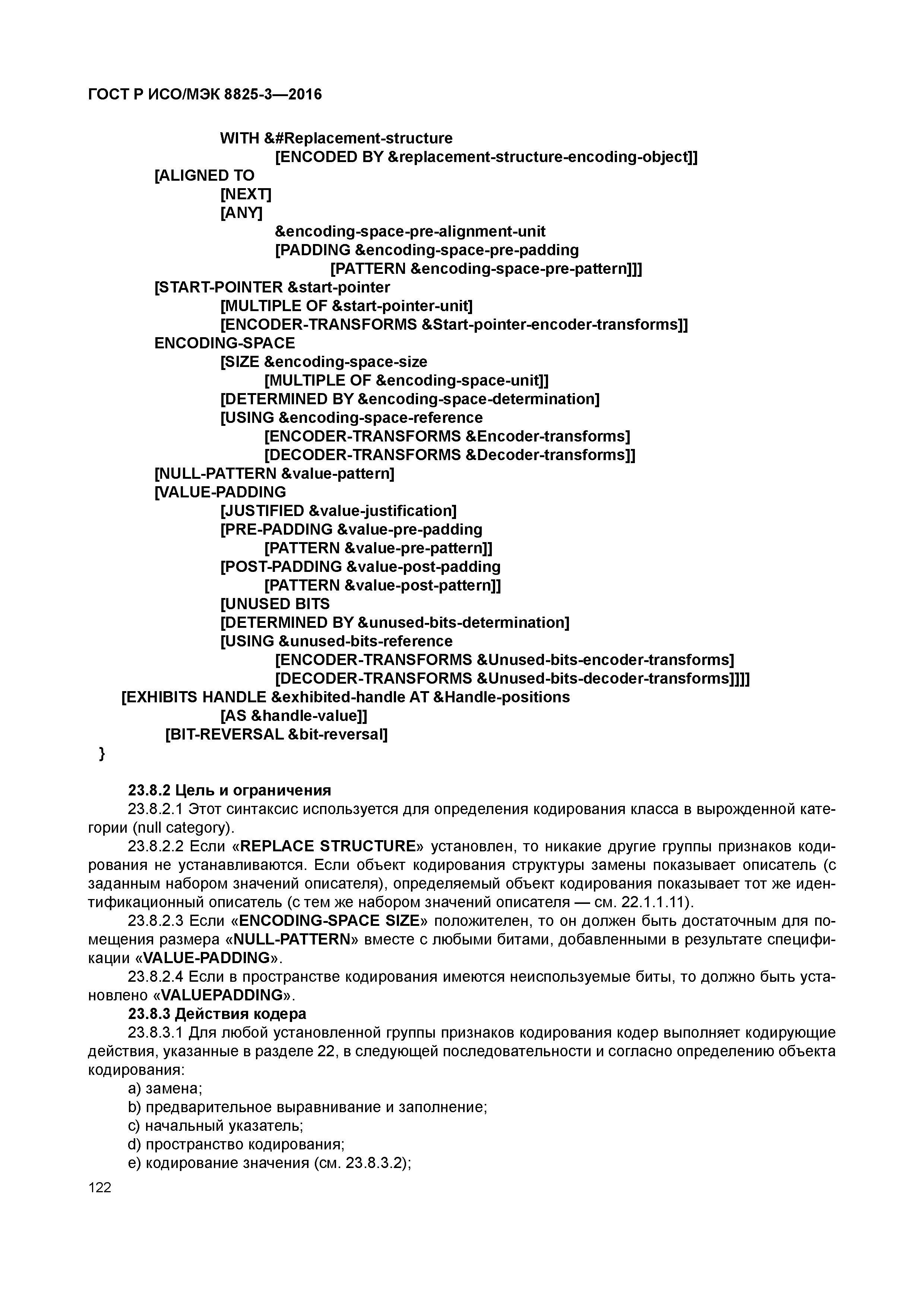 ГОСТ Р ИСО/МЭК 8825-3—2016

WITH &#Replacement-structure
[ENCODED BY &replacement-structure-encoding-object]]
[ALIGNED TO
[NEXT]
[ANY]
&encoding-space-pre-alignment-unit
[PADDING &encoding-space-pre-padding
[PATTERN &encoding-space-pre-pattern]]]
[START-POINTER &start-pointer
[MULTIPLE OF &start-pointer-unit]
[ENCODER-TRANSFORMS &Start-pointer-encoder-transforms]]
ENCODING-SPACE
[SIZE &encoding-space-size
[MULTIPLE OF &encoding-space-unit]]
[DETERMINED BY &encoding-space-determination]
[USING &encoding-space-reference
[ENCODER-TRANSFORMS &Encoder-transforms]
[DECODER-TRANSFORMS &Decoder-transforms]]
[NULL-PATTERN &value-pattern]
[VALUE-PADDING
[JUSTIFIED &value-justification]
[PRE-PADDING &value-pre-padding
[PATTERN &value-pre-pattern]]
[POST-PADDING &value-post-padding
[PATTERN &value-post-pattern]]
[UNUSED BITS
[DETERMINED BY &unused-bits-determination]
[USING &unused-bits-reference
[ENCODER-TRANSFORMS &Unused-bits-encoder-transforms]
[DECODER-TRANSFORMS &Unused-bits-decoder-transforms]]]]
[EXHIBITS HANDLE &exhibited-handle AT &Handle-positions
[AS &handle-value]]
[BIT-REVERSAL &bit-reversal]
}

23.8.2 Цель и ограничения
23.8.2.1 Этот синтаксис используется для определения кодирования класса в вырожденной категории (null category).
23.8.2.2 Если «REPLACE STRUCTURE» установлен, то никакие другие группы признаков кодирования не устанавливаются. Если объект кодирования структуры замены показывает описатель (с заданным набором значений описателя), определяемый объект кодирования показывает тот же идентификационный описатель (с тем же набором значений описателя — см. 22.1.1.11).
23.8.2.3 Если «ENCODING-SPACE SIZE» положителен, то он должен быть достаточным для помещения размера «NULL-PATTERN» вместе с любыми битами, добавленными в результате спецификации «VALUE-PADDING».
23.8.2.4 Если в пространстве кодирования имеются неиспользуемые биты, то должно быть установлено «VALUEPADDING».
23.8.3 Действия кодера
23.8.3.1 Для любой установленной группы признаков кодирования кодер выполняет кодирующие действия, указанные в разделе 22, в следующей последовательности и согласно определению объекта кодирования:
a) замена;
b) предварительное выравнивание и заполнение;
c) начальный указатель;
d) пространство кодирования;
e) кодирование значения (см. 23.8.3.2);

122